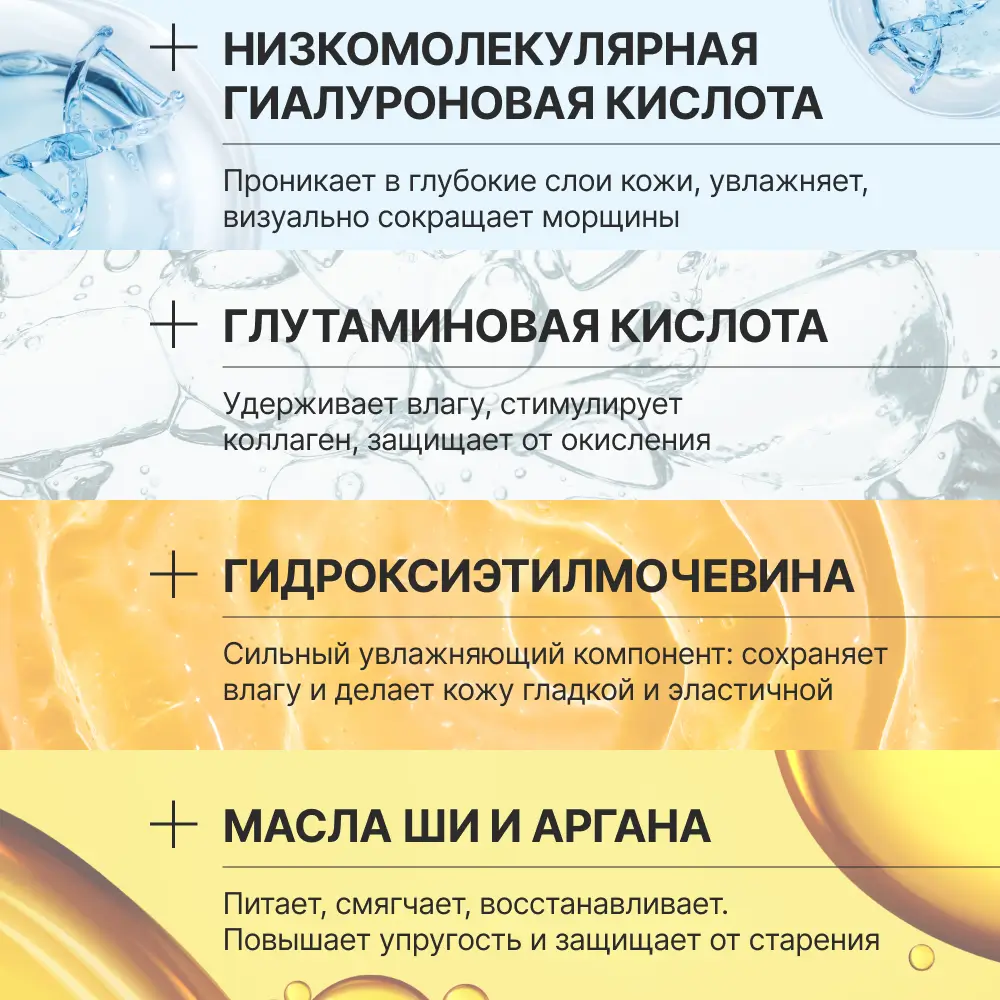 + НИЗКОМОЛЕКУЛЯРНАЯ ГИАЛУРОНОВАЯ КИСЛОТА

Проникает в глубокие слои кожи, увлажняет, визуально сокращает морщины

+ ГЛУТАМИНОВАЯ КИСЛОТА

Удерживает влагу, стимулирует коллаген, защищает от окисления

+ ГИДРОКСИЭТИЛМОЧЕВИНА

Сильный увлажняющий компонент: сохраняет влагу и делает кожу гладкой и эластичной

+ МАСЛА ШИ И АРГАНА

Питает, смягчает, восстанавливает. Повышает упругость и защищает от старения